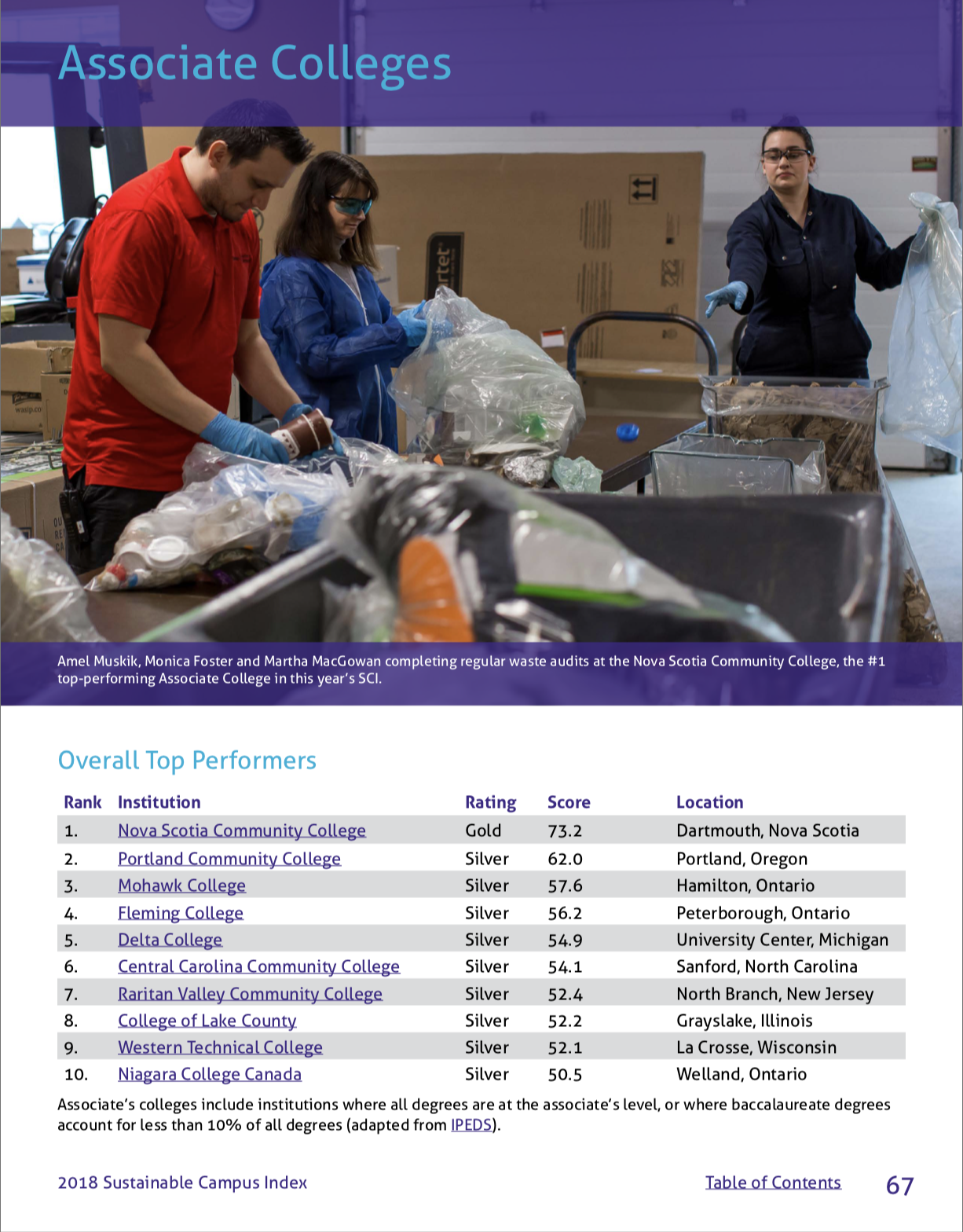 Associate Colleges

Amel Muskik, Monica Foster and Martha MacGowan completing regular waste audits at the Nova Scotia Community College, the #1 top-performing Associate College in this year's SCI.

Overall Top Performers

| Rank | Institution | Rating | Score | Location |
|---|---|---|---|---|
| 1. | Nova Scotia Community College | Gold | 73.2 | Dartmouth, Nova Scotia |
| 2. | Portland Community College | Silver | 62.0 | Portland, Oregon |
| 3. | Mohawk College | Silver | 57.6 | Hamilton, Ontario |
| 4. | Fleming College | Silver | 56.2 | Peterborough, Ontario |
| 5. | Delta College | Silver | 54.9 | University Center, Michigan |
| 6. | Central Carolina Community College | Silver | 54.1 | Sanford, North Carolina |
| 7. | Raritan Valley Community College | Silver | 52.4 | North Branch, New Jersey |
| 8. | College of Lake County | Silver | 52.2 | Grayslake, Illinois |
| 9. | Western Technical College | Silver | 52.1 | La Crosse, Wisconsin |
| 10. | Niagara College Canada | Silver | 50.5 | Welland, Ontario |

Associate's colleges include institutions where all degrees are at the associate's level, or where baccalaureate degrees account for less than 10% of all degrees (adapted from IPEDS).

2018 Sustainable Campus Index

Table of Contents

67